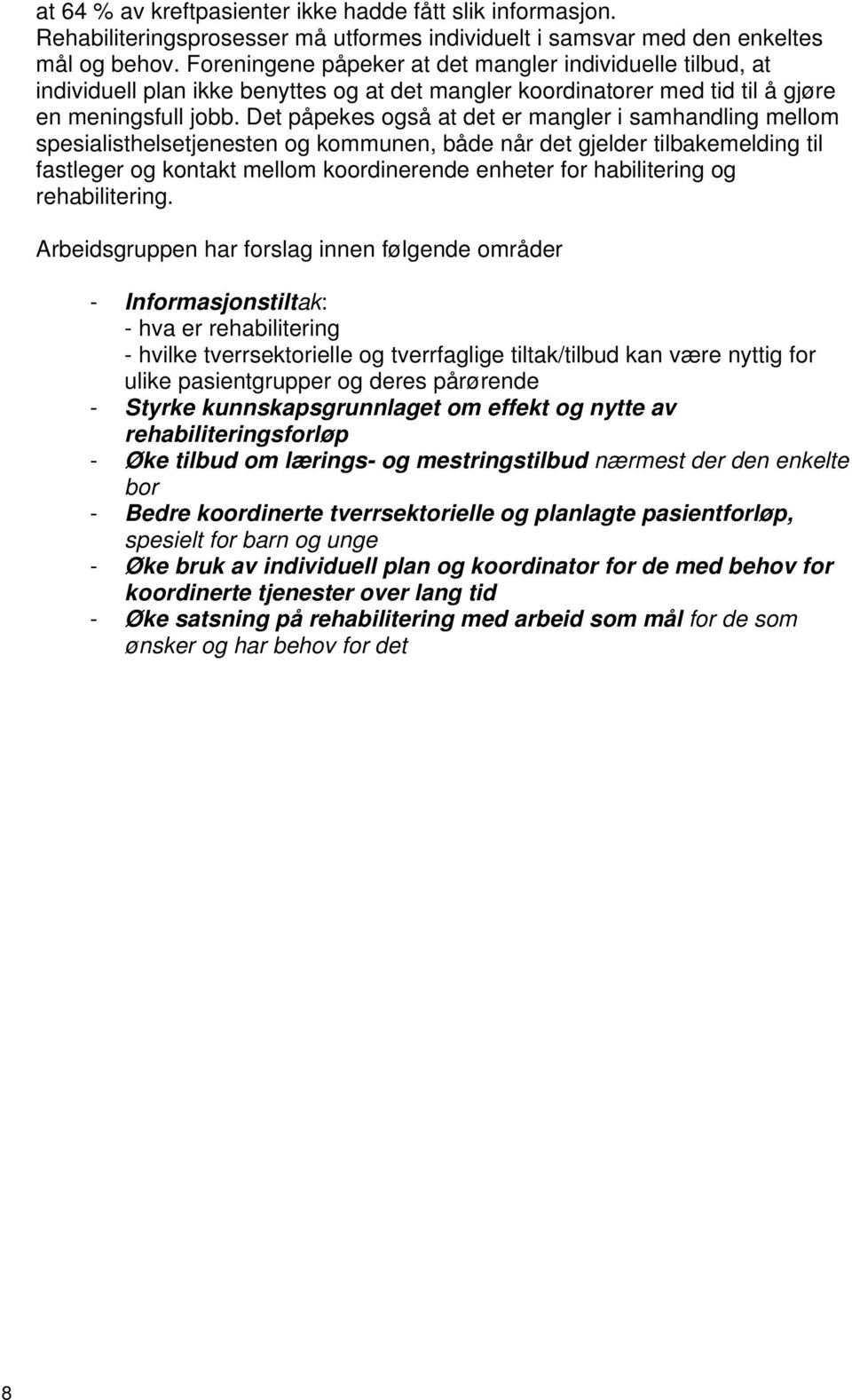 at 64 % av kreftpasienter ikke hadde fått slik informasjon. Rehabiliteringsprosesser må utformes individuelt i samsvar med den enkeltes mål og behov. Foreningene påpeker at det mangler individuelle tilbud, at individuell plan ikke benyttes og at det mangler koordinatorer med tid til å gjøre en meningsfull jobb. Det påpekes også at det er mangler i samhandling mellom spesialisthelsetjenesten og kommunen, både når det gjelder tilbakemelding til fastleger og kontakt mellom koordinerende enheter for habilitering og rehabilitering.

Arbeidsgruppen har forslag innen følgende områder

- Informasjonstiltak:
- hva er rehabilitering
- hvilke tverrsektorielle og tverrfaglige tiltak/tilbud kan være nyttig for ulike pasientgrupper og deres pårørende
- Styrke kunnskapsgrunnlaget om effekt og nytte av rehabiliteringsforløp
- Øke tilbud om lærings- og mestringstilbud nærmest der den enkelte bor
- Bedre koordinerte tverrsektorielle og planlagte pasientforløp, spesielt for barn og unge
- Øke bruk av individuell plan og koordinator for de med behov for koordinerte tjenester over lang tid
- Øke satsning på rehabilitering med arbeid som mål for de som ønsker og har behov for det

8